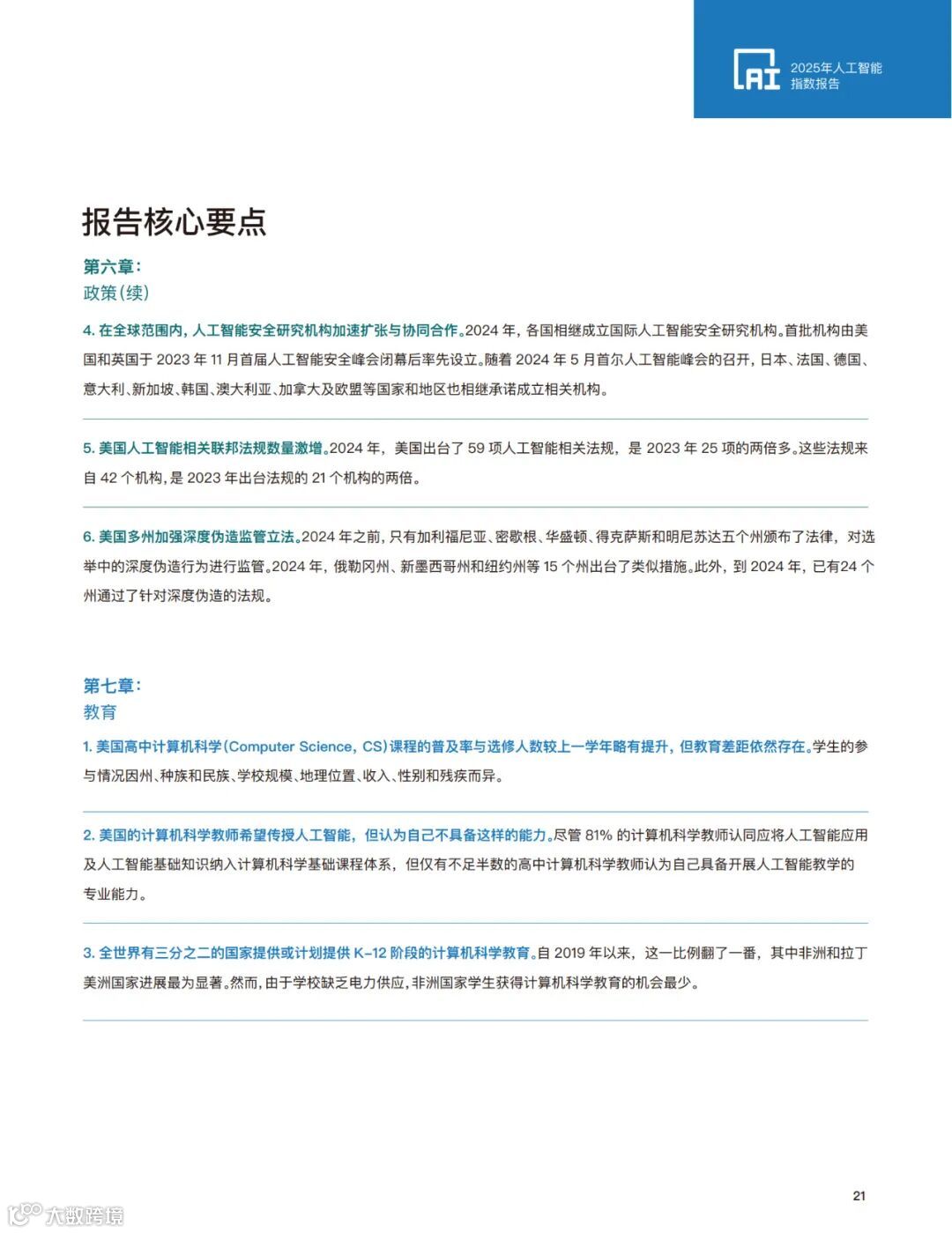 AI 2025年人工智能指数报告

报告核心要点

第六章：
政策(续)

4. 在全球范围内，人工智能安全研究机构加速扩张与协同合作。2024 年，各国相继成立国际人工智能安全研究机构。首批机构由美国和英国于 2023 年 11 月首届人工智能安全峰会闭幕后率先设立。随着 2024 年 5 月首尔人工智能峰会的召开，日本、法国、德国、意大利、新加坡、韩国、澳大利亚、加拿大及欧盟等国家和地区也相继承诺成立相关机构。

5. 美国人工智能相关联邦法规数量激增。2024 年，美国出台了 59 项人工智能相关法规，是 2023 年 25 项的两倍多。这些法规来自 42 个机构，是 2023 年出台法规的 21 个机构的两倍。

6. 美国多州加强深度伪造监管立法。2024 年之前，只有加利福尼亚、密歇根、华盛顿、得克萨斯和明尼苏达五个州颁布了法律，对选举中的深度伪造行为进行监管。2024 年，俄勒冈州、新墨西哥州和纽约州等 15 个州出台了类似措施。此外，到 2024 年，已有24 个州通过了针对深度伪造的法规。

第七章：
教育

1. 美国高中计算机科学(Computer Science，CS)课程的普及率与选修人数较上一学年略有提升，但教育差距依然存在。学生的参与情况因州、种族和民族、学校规模、地理位置、收入、性别和残疾而异。

2. 美国的计算机科学教师希望传授人工智能，但认为自己不具备这样的能力。尽管 81% 的计算机科学教师认同应将人工智能应用及人工智能基础知识纳入计算机科学基础课程体系，但仅有不足半数的高中计算机科学教师认为自己具备开展人工智能教学的专业能力。

3. 全世界有三分之二的国家提供或计划提供 K-12 阶段的计算机科学教育。自 2019 年以来，这一比例翻了一番，其中非洲和拉丁美洲国家进展最为显著。然而，由于学校缺乏电力供应，非洲国家学生获得计算机科学教育的机会最少。

21

大数跨境